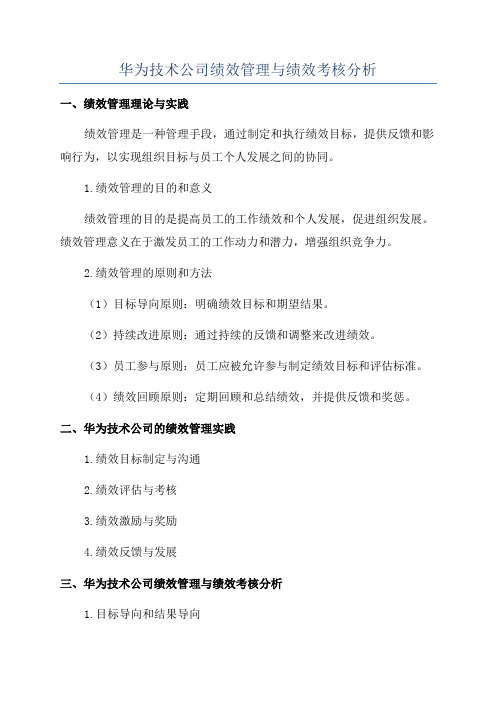 华为技术公司绩效管理与绩效考核分析

一、绩效管理理论与实践

绩效管理是一种管理手段，通过制定和执行绩效目标，提供反馈和影响行为，以实现组织目标与员工个人发展之间的协同。

1.绩效管理的目的和意义

绩效管理的目的是提高员工的工作绩效和个人发展，促进组织发展。绩效管理意义在于激发员工的工作动力和潜力，增强组织竞争力。

2.绩效管理的原则和方法

（1）目标导向原则：明确绩效目标和期望结果。

（2）持续改进原则：通过持续的反馈和调整来改进绩效。

（3）员工参与原则：员工应被允许参与制定绩效目标和评估标准。

（4）绩效回顾原则：定期回顾和总结绩效，并提供反馈和奖惩。

二、华为技术公司的绩效管理实践

1.绩效目标制定与沟通

2.绩效评估与考核

3.绩效激励与奖励

4.绩效反馈与发展

三、华为技术公司绩效管理与绩效考核分析

1.目标导向和结果导向